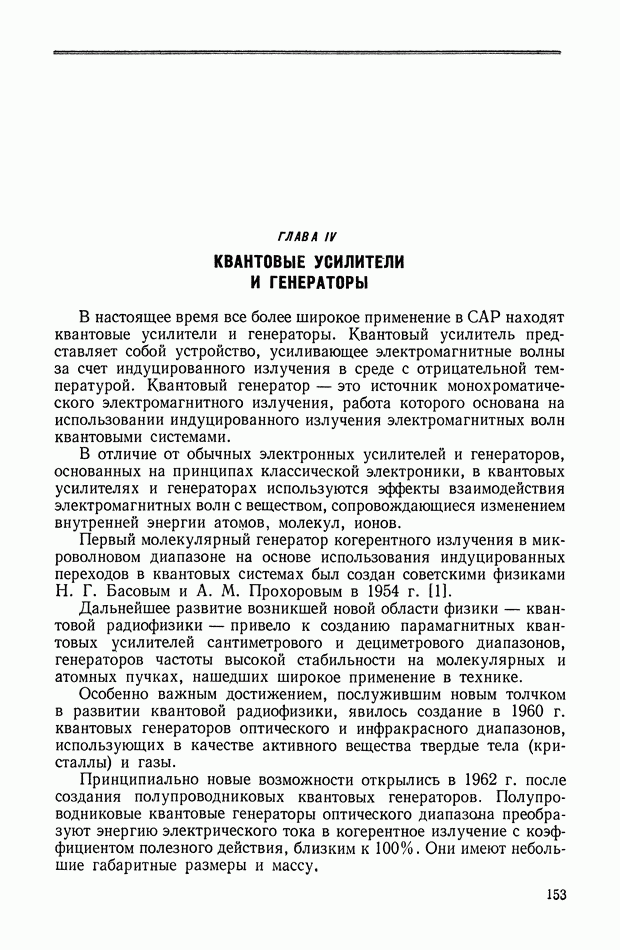 ГЛАВА IV

КВАНТОВЫЕ УСИЛИТЕЛИ И ГЕНЕРАТОРЫ

В настоящее время все более широкое применение в САР находят квантовые усилители и генераторы. Квантовый усилитель представляет собой устройство, усиливающее электромагнитные волны за счет индуцированного излучения в среде с отрицательной температурой. Квантовый генератор — это источник монохроматического электромагнитного излучения, работа которого основана на использовании индуцированного излучения электромагнитных волн квантовыми системами.

В отличие от обычных электронных усилителей и генераторов, основанных на принципах классической электроники, в квантовых усилителях и генераторах используются эффекты взаимодействия электромагнитных волн с веществом, сопровождающиеся изменением внутренней энергии атомов, молекул, ионов.

Первый молекулярный генератор когерентного излучения в микроволновом диапазоне на основе использования индуцированных переходов в квантовых системах был создан советскими физиками Н. Г. Басовым и А. М. Прохоровым в 1954 г. [1].

Дальнейшее развитие возникшей новой области физики — квантовой радиофизики — привело к созданию парамагнитных квантовых усилителей сантиметрового и дециметрового диапазонов, генераторов частоты высокой стабильности на молекулярных и атомных пучках, нашедших широкое применение в технике.

Особенно важным достижением, послужившим новым толчком в развитии квантовой радиофизики, явилось создание в 1960 г. квантовых генераторов оптического и инфракрасного диапазонов, использующих в качестве активного вещества твердые тела (кристаллы) и газы.

Принципиально новые возможности открылись в 1962 г. после создания полупроводниковых квантовых генераторов. Полупроводниковые квантовые генераторы оптического диапазона преобразуют энергию электрического тока в когерентное излучение с коэффициентом полезного действия, близким к 100%. Они имеют небольшие габаритные размеры и массу.

153